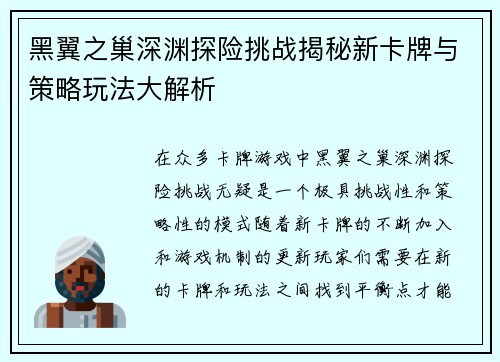 黑翼之巢深渊探险挑战揭秘新卡牌与策略玩法大解析

在众多卡牌游戏中黑翼之巢深渊探险挑战无疑是一个极具挑战性和策略性的模式随着新卡牌的不断加入和游戏机制的更新玩家们需要在新的卡牌和玩法之间找到平衡点才能